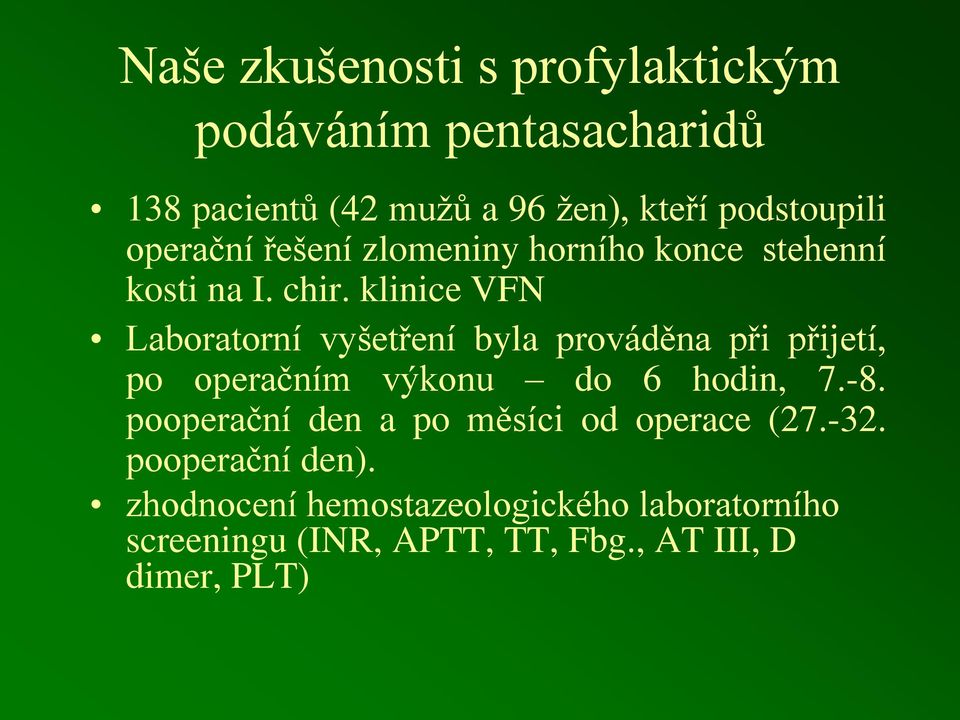 Naše zkušenosti s profylaktickým podáváním pentasacharidů

• 138 pacientů (42 mužů a 96 žen), kteří podstoupili operační řešení zlomeniny horního konce stehenní kosti na I. chir. klinice VFN

• Laboratorní vyšetření byla prováděna při přijetí, po operačním výkonu – do 6 hodin, 7.-8. pooperační den a po měsíci od operace (27.-32. pooperační den).

• zhodnocení hemostazeologického laboratorního screeningu (INR, APTT, TT, Fbg., AT III, D dimer, PLT)